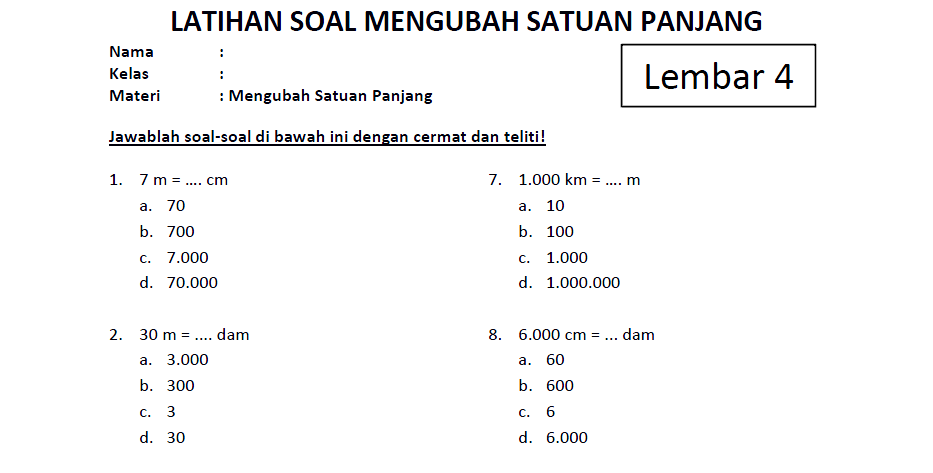 LATIHAN SOAL MENGUBAH SATUAN PANJANG

Nama :
Kelas :
Materi : Mengubah Satuan Panjang

Lembar 4

Jawablah soal-soal di bawah ini dengan cermat dan teliti!

1. 7 m = .... cm
a. 70
b. 700
c. 7.000
d. 70.000

2. 30 m = .... dam
a. 3.000
b. 300
c. 3
d. 30

7. 1.000 km = .... m
a. 10
b. 100
c. 1.000
d. 1.000.000

8. 6.000 cm = ... dam
a. 60
b. 600
c. 6
d. 6.000